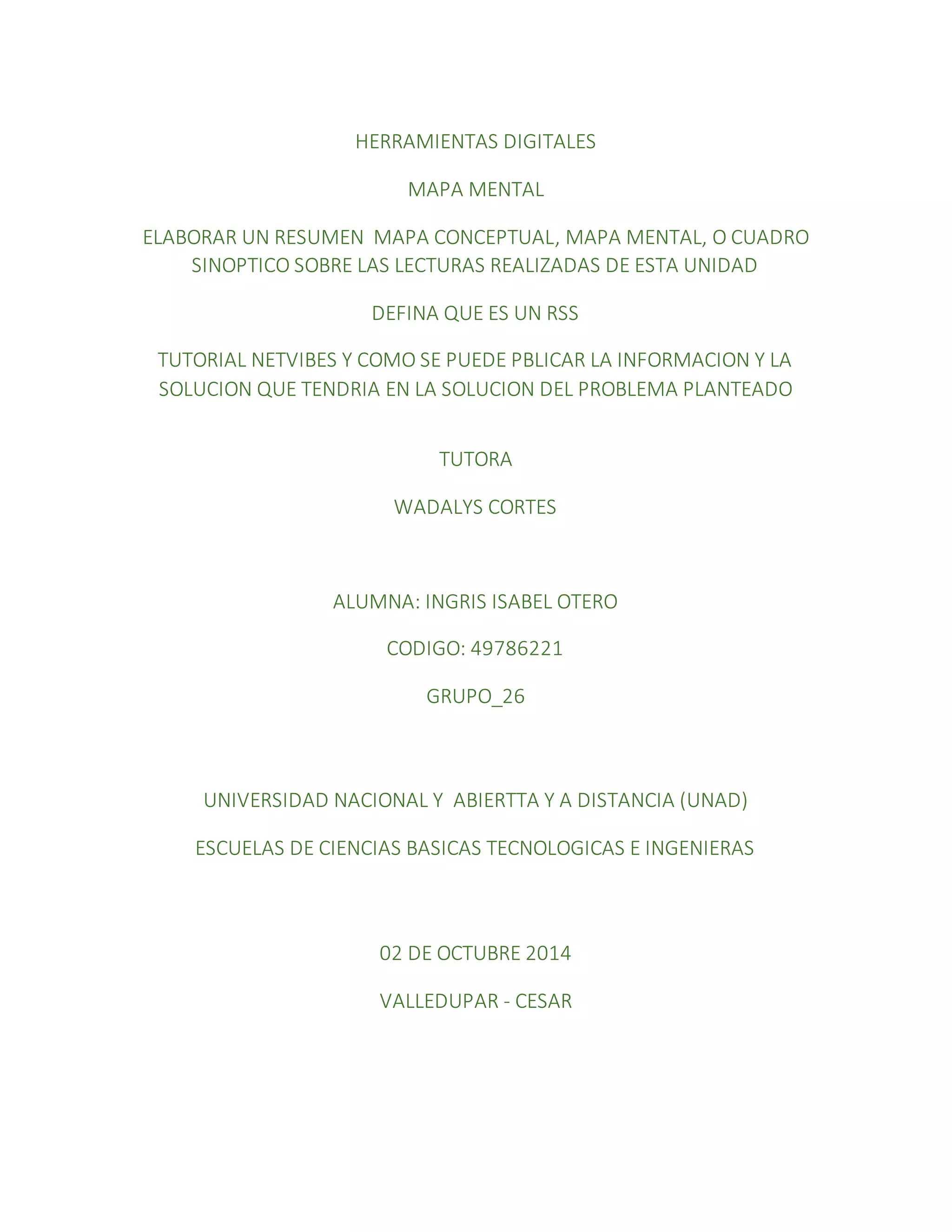 HERRAMIENTAS DIGITALES

MAPA MENTAL

ELABORAR UN RESUMEN MAPA CONCEPTUAL, MAPA MENTAL, O CUADRO SINOPTICO SOBRE LAS LECTURAS REALIZADAS DE ESTA UNIDAD

DEFINA QUE ES UN RSS

TUTORIAL NETVIBES Y COMO SE PUEDE PBLICAR LA INFORMACION Y LA SOLUCION QUE TENDRIA EN LA SOLUCION DEL PROBLEMA PLANTEADO

TUTORA

WADALYS CORTES

ALUMNA: INGRIS ISABEL OTERO

CODIGO: 49786221

GRUPO_26

UNIVERSIDAD NACIONAL Y ABIERTTA Y A DISTANCIA (UNAD)

ESCUELAS DE CIENCIAS BASICAS TECNOLOGICAS E INGENIERAS

02 DE OCTUBRE 2014

VALLEDUPAR - CESAR